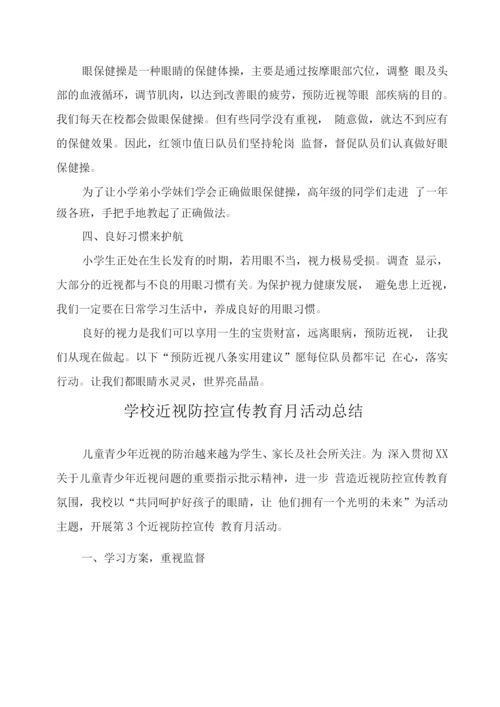 眼保健操是一种眼睛的保健体操，主要是通过按摩眼部穴位，调整 眼及头部的血液循环，调节肌肉，以达到改善眼的疲劳，预防近视等眼 部疾病的目的。我们每天在校都会做眼保健操。但有些同学没有重视， 随意做，就达不到应有的保健效果。因此，红领巾值日队员们坚持轮岗 监督，督促队员们认真做好眼保健操。

为了让小学弟小学妹们学会正确做眼保健操，高年级的同学们走进 了一年级各班，手把手地教起了正确做法。

四、良好习惯来护航

小学生正处在生长发育的时期，若用眼不当，视力极易受损。调查 显示，大部分的近视都与不良的用眼习惯有关。为保护视力健康发展， 避免患上近视，我们一定要在日常学习生活中，养成良好的用眼习惯。

良好的视力是我们可以享用一生的宝贵财富，远离眼病，预防近视， 让我们从现在做起。以下“预防近视八条实用建议”愿每位队员都牢记 在心，落实行动。让我们都眼睛水灵灵，世界亮晶晶。

学校近视防控宣传教育月活动总结

儿童青少年近视的防治越来越为学生、家长及社会所关注。为 深入贯彻XX关于儿童青少年近视问题的重要指示批示精神，进一步 营造近视防控宣传教育氛围，我校以“共同呵护好孩子的眼睛，让 他们拥有一个光明的未来”为活动主题，开展第 3 个近视防控宣传 教育月活动。

一、学习方案，重视监督